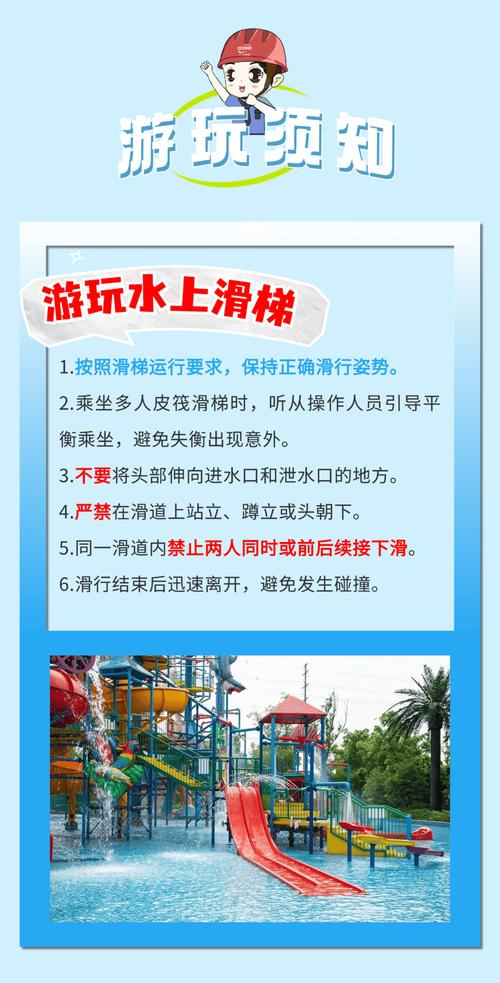 游玩须知

游玩水上滑梯

1.按照滑梯运行要求，保持正确滑行姿势。

2.乘坐多人皮筏滑梯时，听从操作人员引导平衡乘坐，避免失衡出现意外。

3.不要将头部伸向进水口和泄水口的地方。

4.严禁在滑道上站立、蹲立或头朝下。

5.同一滑道内禁止两人同时或前后续接下滑。

6.滑行结束后迅速离开，避免发生碰撞。